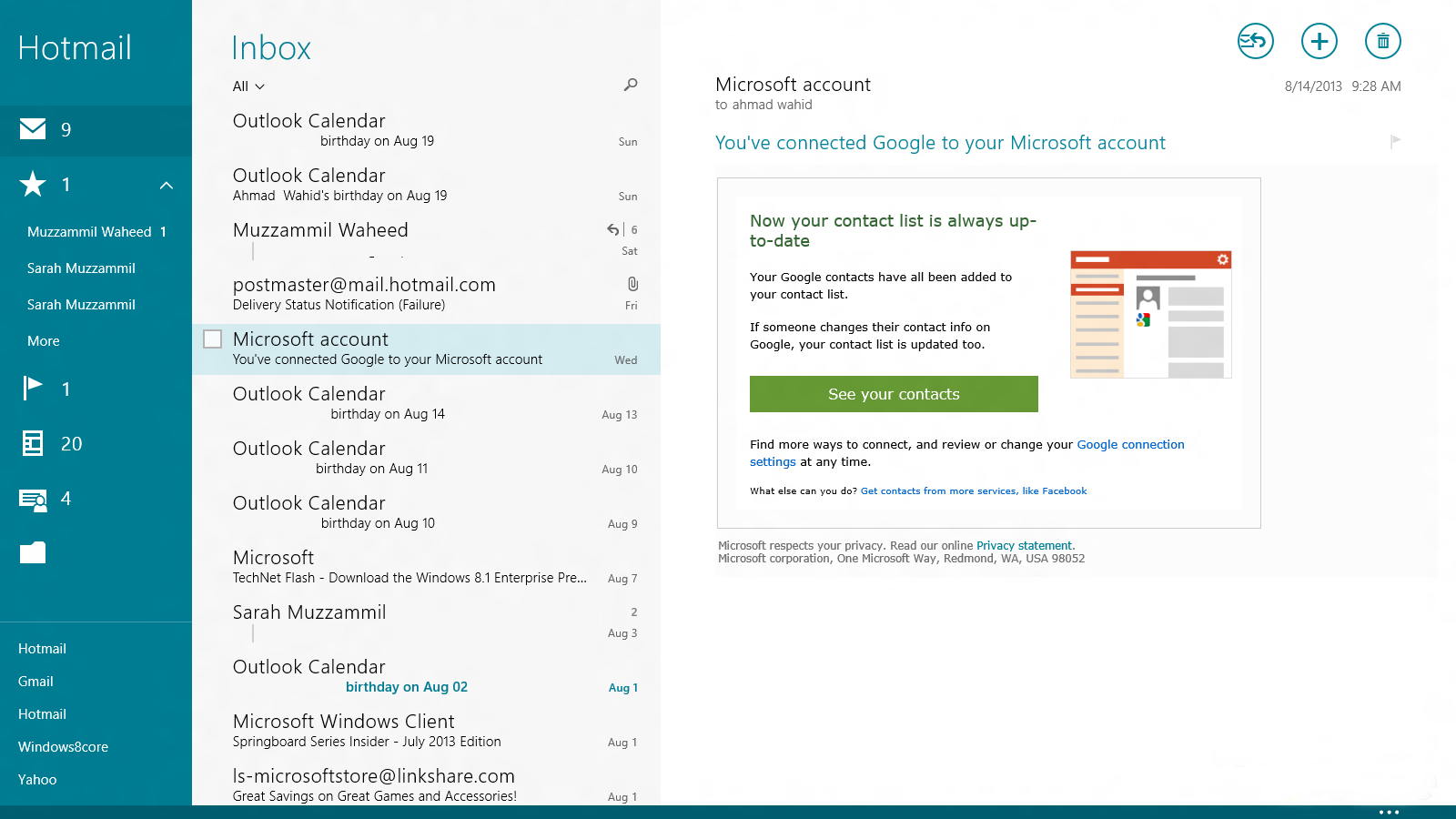 Hotmail

9

1

Muzzammil Waheed 1

Sarah Muzzammil

Sarah Muzzammil

More

1

20

4

Hotmail

Gmail

Hotmail

Windows8core

Yahoo

Inbox

All

Outlook Calendar
birthday on Aug 19
Sun

Outlook Calendar
Ahmad Wahid's birthday on Aug 19
Sun

Muzzammil Waheed
6
Sat

postmaster@mail.hotmail.com
Delivery Status Notification (Failure)
Fri

Microsoft account
You've connected Google to your Microsoft account
Wed

Outlook Calendar
birthday on Aug 14
Aug 13

Outlook Calendar
birthday on Aug 11
Aug 10

Outlook Calendar
birthday on Aug 10
Aug 9

Microsoft
TechNet Flash - Download the Windows 8.1 Enterprise Pre...
Aug 7

Sarah Muzzammil
2
Aug 3

Outlook Calendar
birthday on Aug 02
Aug 1

Microsoft Windows Client
Springboard Series Insider - July 2013 Edition
Aug 1

ls-microsoftstore@linkshare.com
Great Savings on Great Games and Accessories!
Aug 1

Microsoft account
to ahmad wahid
8/14/2013 9:28 AM

You've connected Google to your Microsoft account

Now your contact list is always up-to-date

Your Google contacts have all been added to your contact list.

If someone changes their contact info on Google, your contact list is updated too.

See your contacts

Find more ways to connect, and review or change your Google connection settings at any time.

What else can you do? Get contacts from more services, like Facebook

Microsoft respects your privacy. Read our online Privacy statement.
Microsoft corporation, One Microsoft Way, Redmond, WA, USA 98052